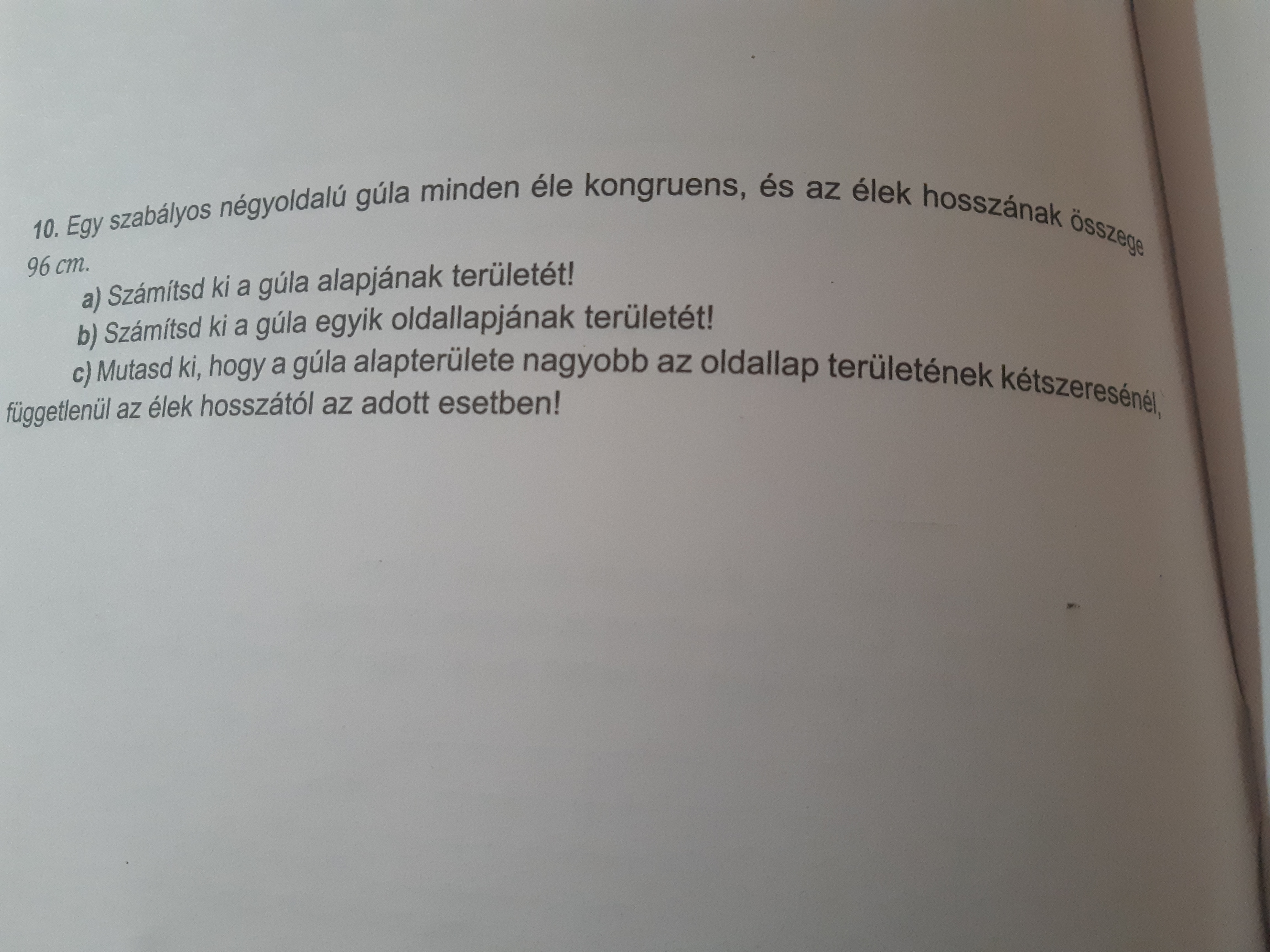 10. Egy szabályos négyoldalú gúla minden éle kongruens, és az élek hosszának összege 96 cm.

a) Számítsd ki a gúla alapjának területét!

b) Számítsd ki a gúla egyik oldallapjának területét!

c) Mutasd ki, hogy a gúla alapterülete nagyobb az oldallap területének kétszeresénél, függetlenül az élek hosszától az adott esetben!